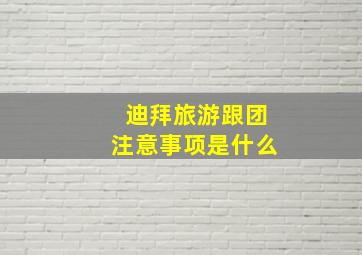 迪拜旅游跟团
注意事项是什么